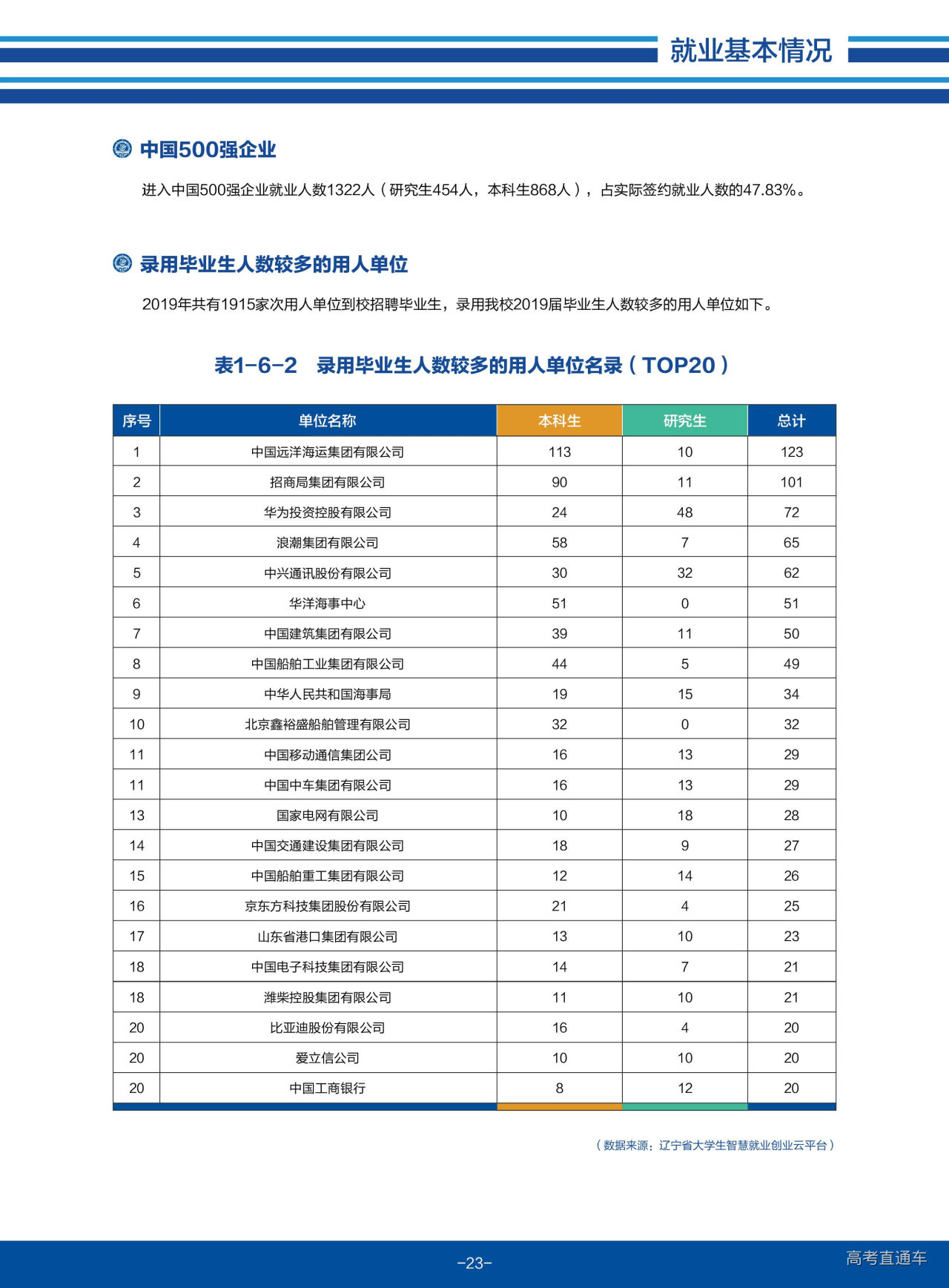 就业基本情况

中国500强企业

进入中国500强企业就业人数1322人（研究生454人，本科生868人），占实际签约就业人数的47.83%。

录用毕业生人数较多的用人单位

2019年共有1915家次用人单位到校招聘毕业生，录用我校2019届毕业生人数较多的用人单位如下。

表1-6-2　录用毕业生人数较多的用人单位名录（TOP20）

| 序号 | 单位名称 | 本科生 | 研究生 | 总计 |
|---|---|---|---|---|
| 1 | 中国远洋海运集团有限公司 | 113 | 10 | 123 |
| 2 | 招商局集团有限公司 | 90 | 11 | 101 |
| 3 | 华为投资控股有限公司 | 24 | 48 | 72 |
| 4 | 浪潮集团有限公司 | 58 | 7 | 65 |
| 5 | 中兴通讯股份有限公司 | 30 | 32 | 62 |
| 6 | 华洋海事中心 | 51 | 0 | 51 |
| 7 | 中国建筑集团有限公司 | 39 | 11 | 50 |
| 8 | 中国船舶工业集团有限公司 | 44 | 5 | 49 |
| 9 | 中华人民共和国海事局 | 19 | 15 | 34 |
| 10 | 北京鑫裕盛船舶管理有限公司 | 32 | 0 | 32 |
| 11 | 中国移动通信集团公司 | 16 | 13 | 29 |
| 11 | 中国中车集团有限公司 | 16 | 13 | 29 |
| 13 | 国家电网有限公司 | 10 | 18 | 28 |
| 14 | 中国交通建设集团有限公司 | 18 | 9 | 27 |
| 15 | 中国船舶重工集团有限公司 | 12 | 14 | 26 |
| 16 | 京东方科技集团股份有限公司 | 21 | 4 | 25 |
| 17 | 山东省港口集团有限公司 | 13 | 10 | 23 |
| 18 | 中国电子科技集团有限公司 | 14 | 7 | 21 |
| 18 | 潍柴控股集团有限公司 | 11 | 10 | 21 |
| 20 | 比亚迪股份有限公司 | 16 | 4 | 20 |
| 20 | 爱立信公司 | 10 | 10 | 20 |
| 20 | 中国工商银行 | 8 | 12 | 20 |

（数据来源：辽宁省大学生智慧就业创业云平台）

-23-

高考直通车